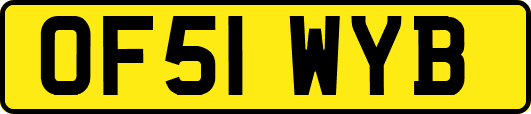 OF51 WYB